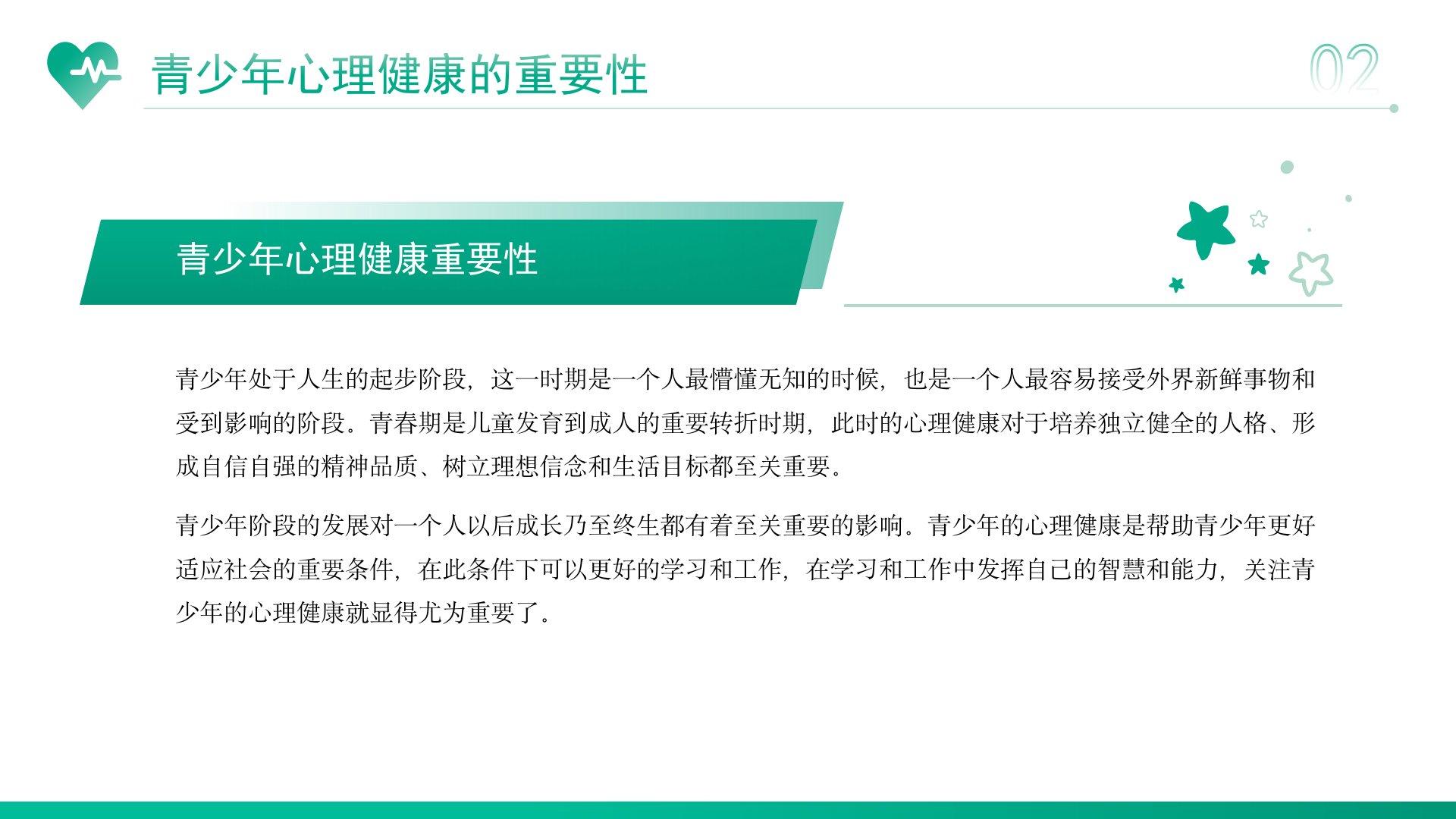 青少年心理健康的重要性

02

青少年心理健康重要性

青少年处于人生的起步阶段，这一时期是一个人最懵懂无知的时候，也是一个人最容易接受外界新鲜事物和受到影响的阶段。青春期是儿童发育到成人的重要转折时期，此时的心理健康对于培养独立健全的人格、形成自信自强的精神品质、树立理想信念和生活目标都至关重要。

青少年阶段的发展对一个人以后成长乃至终生都有着至关重要的影响。青少年的心理健康是帮助青少年更好适应社会的重要条件，在此条件下可以更好的学习和工作，在学习和工作中发挥自己的智慧和能力，关注青少年的心理健康就显得尤为重要了。